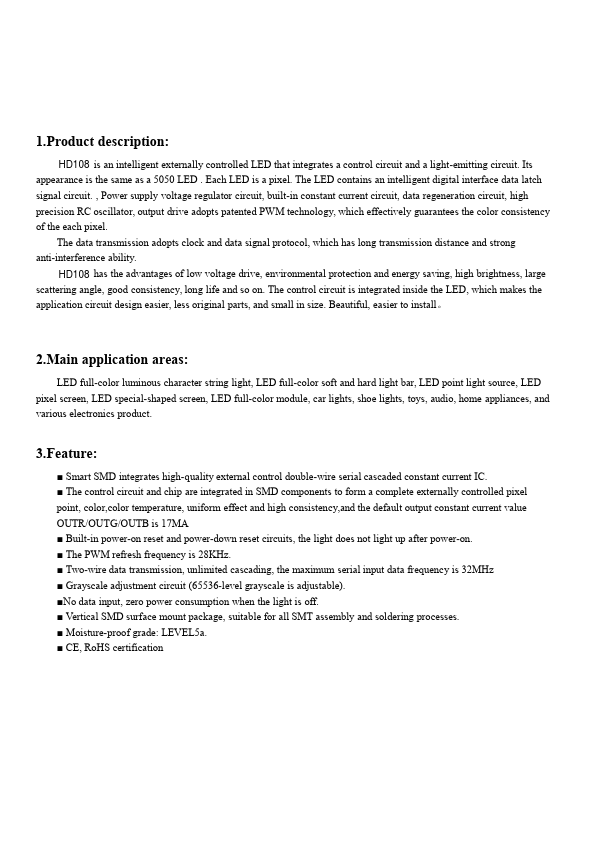 1.Product description:

HD108 is an intelligent externally controlled LED that integrates a control circuit and a light-emitting circuit. Its appearance is the same as a 5050 LED . Each LED is a pixel. The LED contains an intelligent digital interface data latch signal circuit. , Power supply voltage regulator circuit, built-in constant current circuit, data regeneration circuit, high precision RC oscillator, output drive adopts patented PWM technology, which effectively guarantees the color consistency of the each pixel.

The data transmission adopts clock and data signal protocol, which has long transmission distance and strong anti-interference ability.

HD108 has the advantages of low voltage drive, environmental protection and energy saving, high brightness, large scattering angle, good consistency, long life and so on. The control circuit is integrated inside the LED, which makes the application circuit design easier, less original parts, and small in size. Beautiful, easier to install。

2.Main application areas:

LED full-color luminous character string light, LED full-color soft and hard light bar, LED point light source, LED pixel screen, LED special-shaped screen, LED full-color module, car lights, shoe lights, toys, audio, home appliances, and various electronics product.

3.Feature:

■ Smart SMD integrates high-quality external control double-wire serial cascaded constant current IC.
■ The control circuit and chip are integrated in SMD components to form a complete externally controlled pixel point, color,color temperature, uniform effect and high consistency,and the default output constant current value OUTR/OUTG/OUTB is 17MA
■ Built-in power-on reset and power-down reset circuits, the light does not light up after power-on.
■ The PWM refresh frequency is 28KHz.
■ Two-wire data transmission, unlimited cascading, the maximum serial input data frequency is 32MHz
■ Grayscale adjustment circuit (65536-level grayscale is adjustable).
■No data input, zero power consumption when the light is off.
■ Vertical SMD surface mount package, suitable for all SMT assembly and soldering processes.
■ Moisture-proof grade: LEVEL5a.
■ CE, RoHS certification